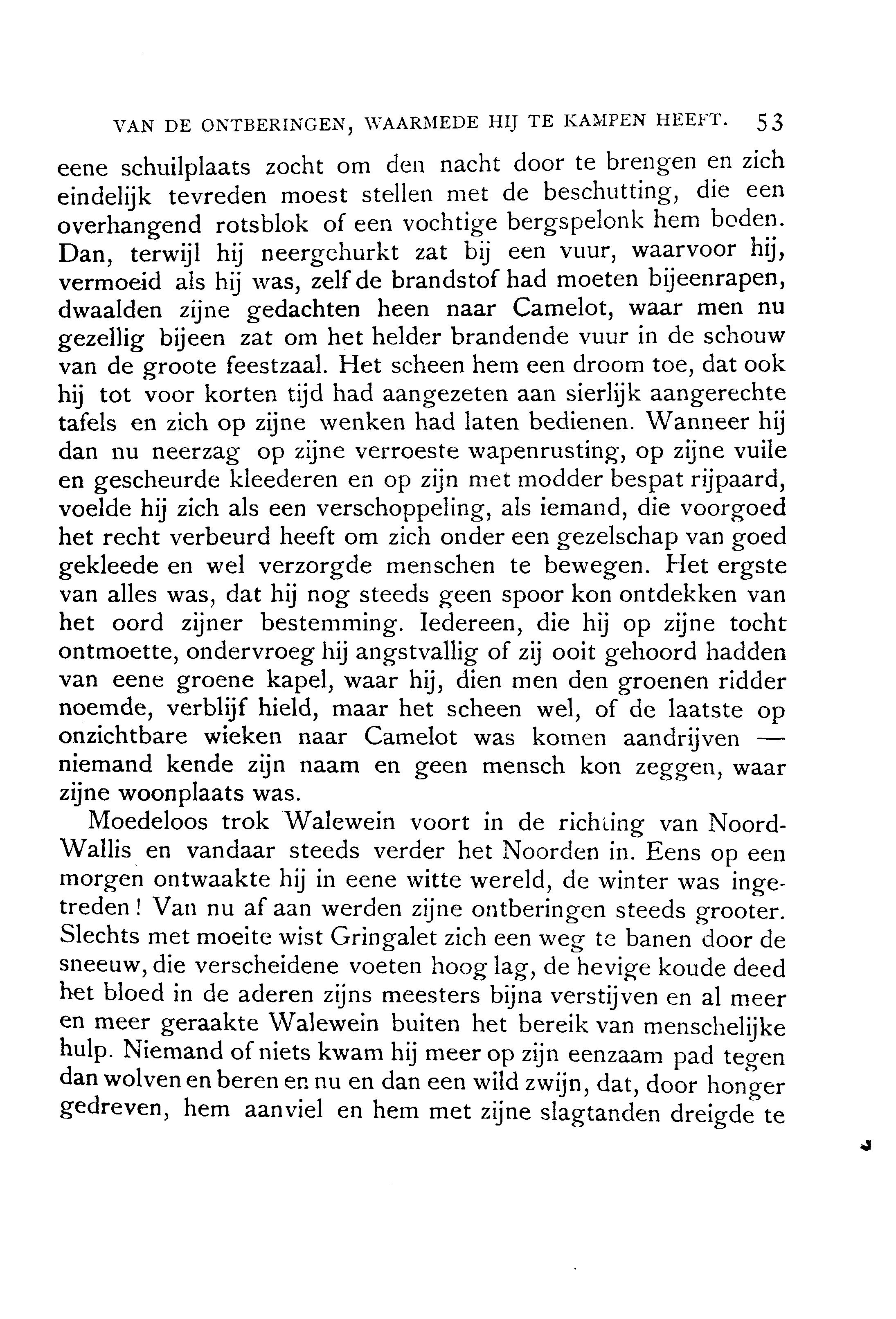 VAN DE ONTBERINGEN, WAARMEDE HIJ TE KAMPEN HEEFT. 53

eene schuilplaats zocht om den nacht door te brengen en zich eindelijk tevreden moest stellen met de beschutting, die een overhangend rotsblok of een vochtige bergspelonk hem boden. Dan, terwijl hij neergehurkt zat bij een vuur, waarvoor hij, vermoeid als hij was, zelf de brandstof had moeten bijeenrapen, dwaalden zijne gedachten heen naar Camelot, waar men nu gezellig bijeen zat om het helder brandende vuur in de schouw van de groote feestzaal. Het scheen hem een droom toe, dat ook hij tot voor korten tijd had aangezeten aan sierlijk aangerechte tafels en zich op zijne wenken had laten bedienen. Wanneer hij dan nu neerzag op zijne verroeste wapenrusting, op zijne vuile en gescheurde kleederen en op zijn met modder bespat rijpaard, voelde hij zich als een verschoppeling, als iemand, die voorgoed het recht verbeurd heeft om zich onder een gezelschap van goed gekleede en wel verzorgde menschen te bewegen. Het ergste van alles was, dat hij nog steeds geen spoor kon ontdekken van het oord zijner bestemming. Iedereen, die hij op zijne tocht ontmoette, ondervroeg hij angstvallig of zij ooit gehoord hadden van eene groene kapel, waar hij, dien men den groenen ridder noemde, verblijf hield, maar het scheen wel, of de laatste op onzichtbare wieken naar Camelot was komen aandrijven — niemand kende zijn naam en geen mensch kon zeggen, waar zijne woonplaats was.

Moedeloos trok Walewein voort in de richting van Noord-Wallis en vandaar steeds verder het Noorden in. Eens op een morgen ontwaakte hij in eene witte wereld, de winter was ingetreden! Van nu af aan werden zijne ontberingen steeds grooter. Slechts met moeite wist Gringalet zich een weg te banen door de sneeuw, die verscheidene voeten hoog lag, de hevige koude deed het bloed in de aderen zijns meesters bijna verstijven en al meer en meer geraakte Walewein buiten het bereik van menschelijke hulp. Niemand of niets kwam hij meer op zijn eenzaam pad tegen dan wolven en beren en nu en dan een wild zwijn, dat, door honger gedreven, hem aanviel en hem met zijne slagtanden dreigde te